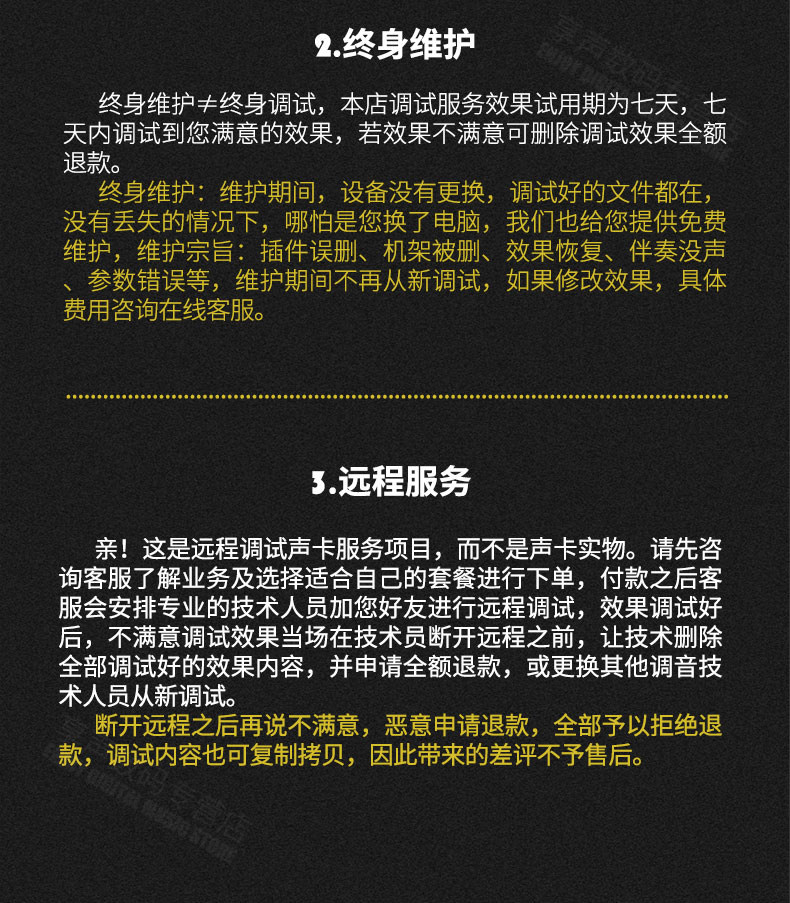 2.终身维护

终身维护≠终身调试，本店调试服务效果试用期为七天，七天内调试到您满意的效果，若效果不满意可删除调试效果全额退款。

终身维护：维护期间，设备没有更换，调试好的文件都在，没有丢失的情况下，哪怕是您换了电脑，我们也给您提供免费维护，维护宗旨：插件误删、机架被删、效果恢复、伴奏没声、参数错误等，维护期间不再从新调试，如果修改效果，具体费用咨询在线客服。

3.远程服务

亲！这是远程调试声卡服务项目，而不是声卡实物。请先咨询客服了解业务及选择适合自己的套餐进行下单，付款之后客服会安排专业的技术人员加您好友进行远程调试，效果调试好后，不满意调试效果当场在技术员断开远程之前，让技术删除全部调试好的效果内容，并申请全额退款，或更换其他调音技术人员从新调试。

断开远程之后再说不满意，恶意申请退款，全部予以拒绝退款，调试内容也可复制拷贝，因此带来的差评不予售后。